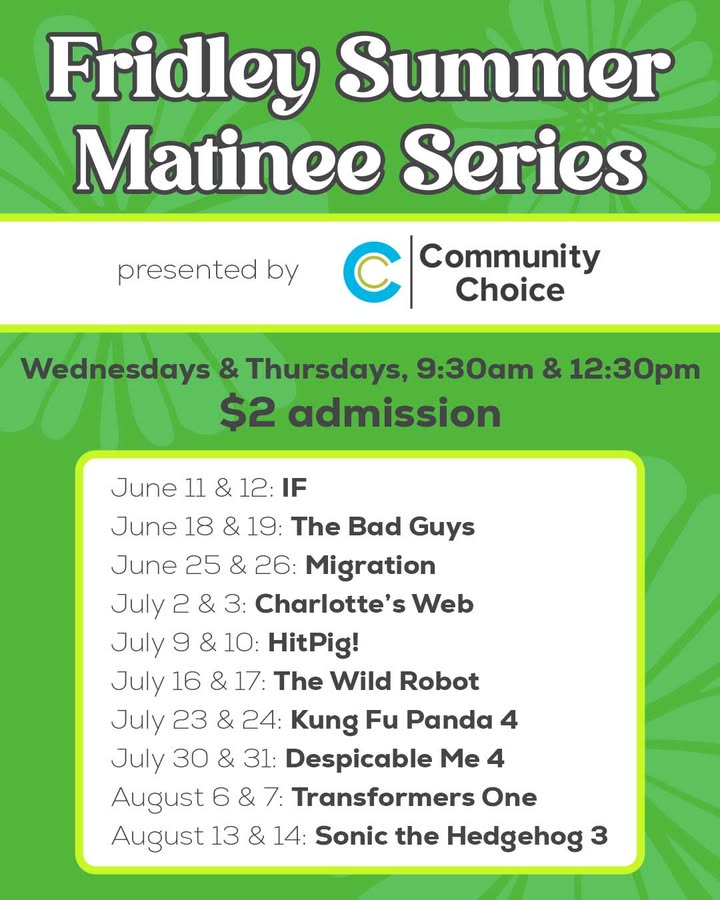 Fridley Summer Matinee Series

presented by Community Choice

Wednesdays & Thursdays, 9:30am & 12:30pm
$2 admission

June 11 & 12: IF
June 18 & 19: The Bad Guys
June 25 & 26: Migration
July 2 & 3: Charlotte's Web
July 9 & 10: HitPig!
July 16 & 17: The Wild Robot
July 23 & 24: Kung Fu Panda 4
July 30 & 31: Despicable Me 4
August 6 & 7: Transformers One
August 13 & 14: Sonic the Hedgehog 3